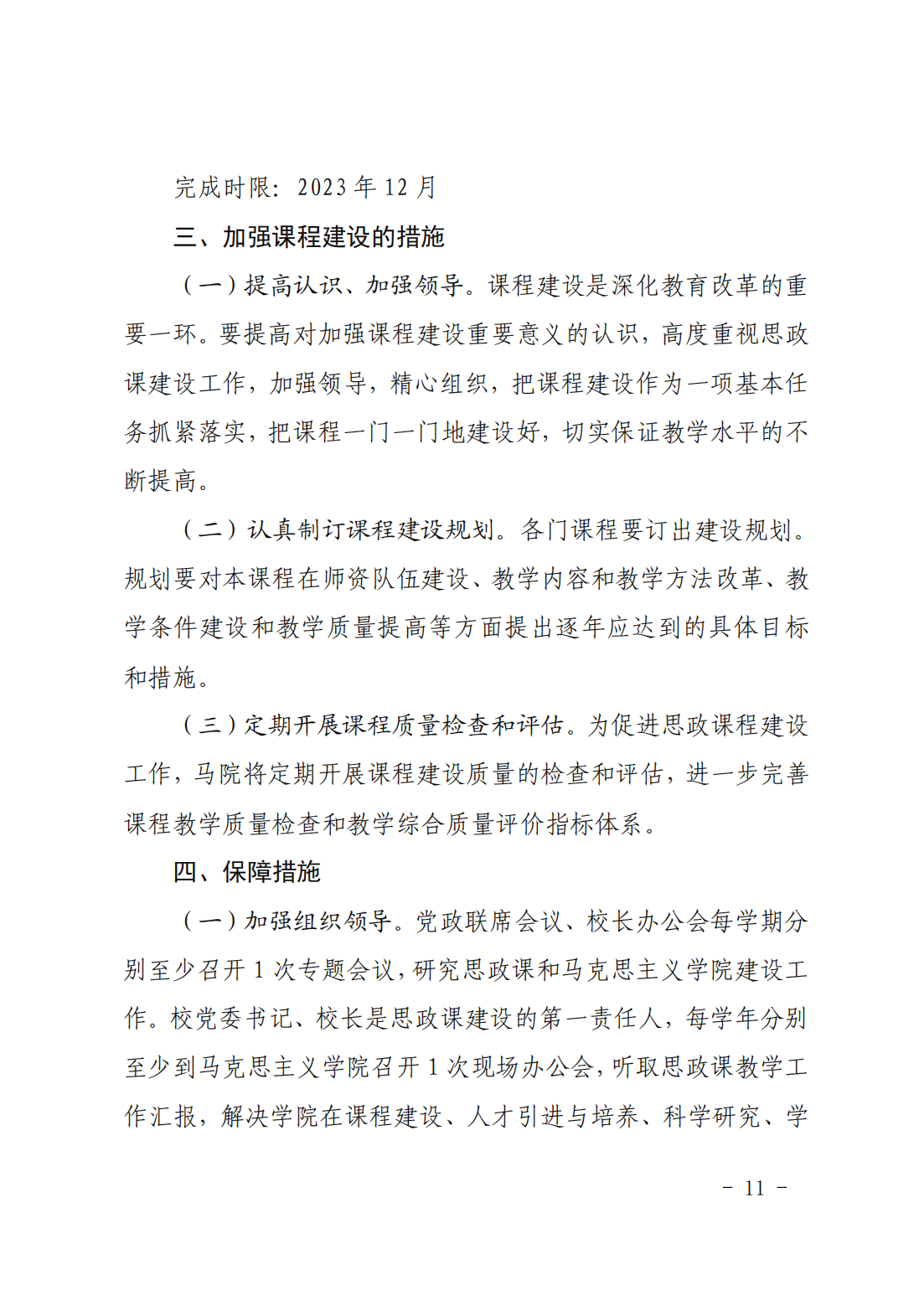 完成时限：2023 年 12 月

三、加强课程建设的措施

（一）提高认识、加强领导。课程建设是深化教育改革的重要一环。要提高对加强课程建设重要意义的认识，高度重视思政课建设工作，加强领导，精心组织，把课程建设作为一项基本任务抓紧落实，把课程一门一门地建设好，切实保证教学水平的不断提高。

（二）认真制订课程建设规划。各门课程要订出建设规划。规划要对本课程在师资队伍建设、教学内容和教学方法改革、教学条件建设和教学质量提高等方面提出逐年应达到的具体目标和措施。

（三）定期开展课程质量检查和评估。为促进思政课程建设工作，马院将定期开展课程建设质量的检查和评估，进一步完善课程教学质量检查和教学综合质量评价指标体系。

四、保障措施

（一）加强组织领导。党政联席会议、校长办公会每学期分别至少召开 1 次专题会议，研究思政课和马克思主义学院建设工作。校党委书记、校长是思政课建设的第一责任人，每学年分别至少到马克思主义学院召开 1 次现场办公会，听取思政课教学工作汇报，解决学院在课程建设、人才引进与培养、科学研究、学

－ 11 －